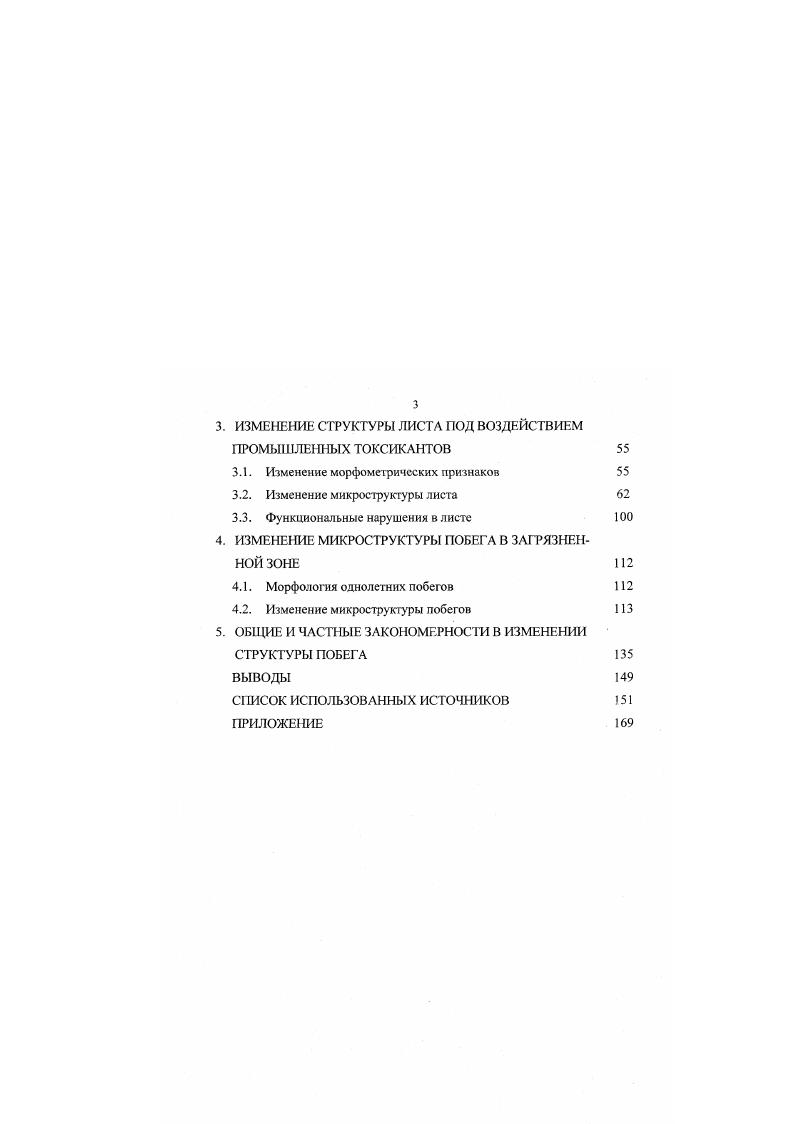 3

3. ИЗМЕНЕНИЕ СТРУКТУРЫ ЛИСТА ПОД ВОЗДЕЙСТВИЕМ ПРОМЫШЛЕННЫХ ТОКСИКАНТОВ 55

3.1. Изменение морфометрических признаков 55

3.2. Изменение микроструктуры листа 62

3.3. Функциональные нарушения в листе 100

4. ИЗМЕНЕНИЕ МИКРОСТРУКТУРЫ ПОБЕГА В ЗАГРЯЗНЕННОЙ ЗОНЕ 112

4.1. Морфология однолетних побегов 112

4.2. Изменение микроструктуры побегов 113

5. ОБЩИЕ И ЧАСТНЫЕ ЗАКОНОМЕРНОСТИ В ИЗМЕНЕНИИ СТРУКТУРЫ ПОБЕГА 135

ВЫВОДЫ 149

СПИСОК ИСПОЛЬЗОВАННЫХ ИСТОЧНИКОВ 151

ПРИЛОЖЕНИЕ 169